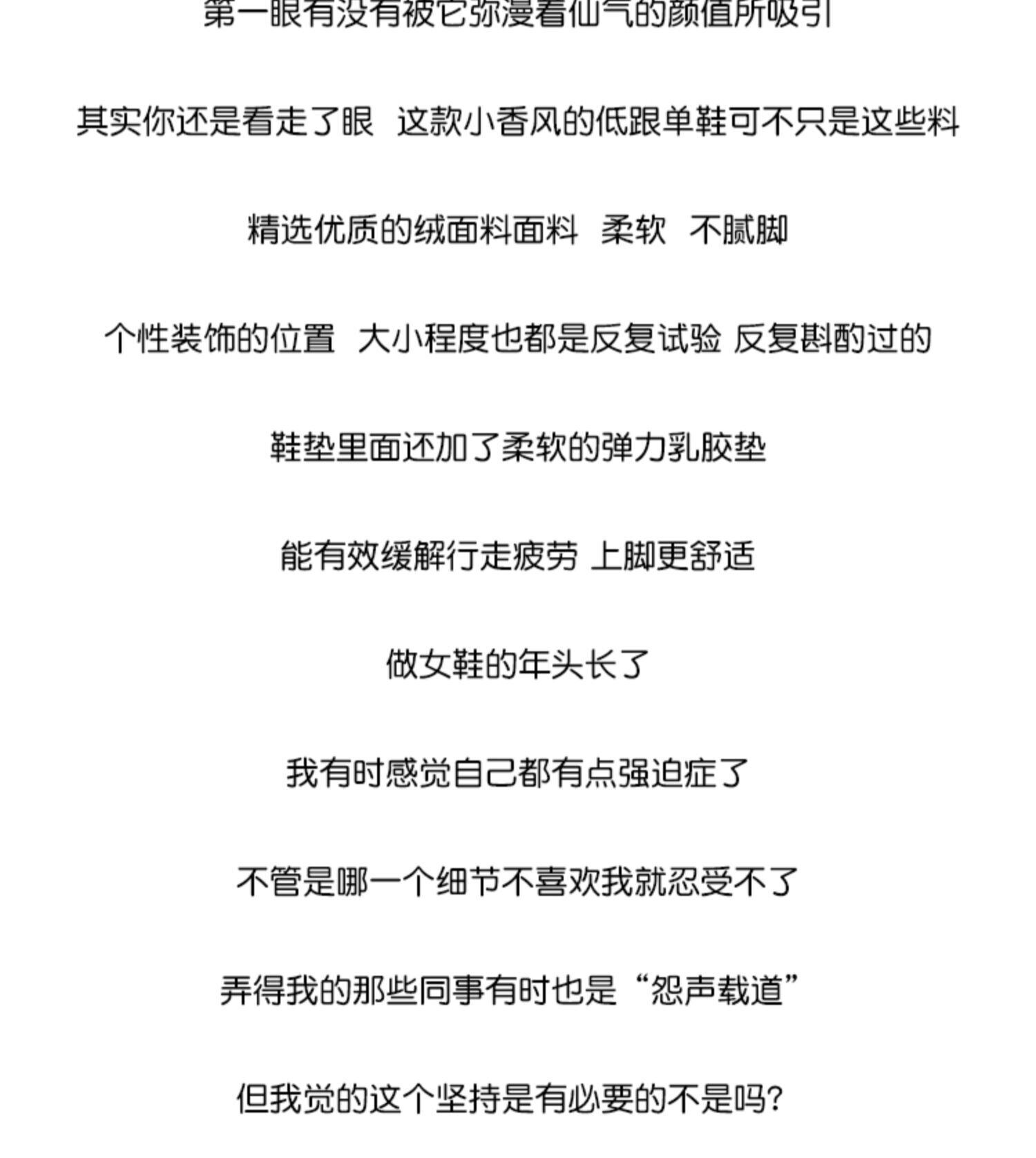 第一眼有没有被它弥漫着仙气的颜值所吸引

其实你还是看走了眼 这款小香风的低跟单鞋可不只是这些料

精选优质的绒面料面料 柔软 不腻脚

个性装饰的位置 大小程度也都是反复试验 反复斟酌过的

鞋垫里面还加了柔软的弹力乳胶垫

能有效缓解行走疲劳 上脚更舒适

做女鞋的年头长了

我有时感觉自己都有点强迫症了

不管是哪一个细节不喜欢我就忍受不了

弄得我的那些同事有时也是“怨声载道”

但我觉的这个坚持是有必要的不是吗?